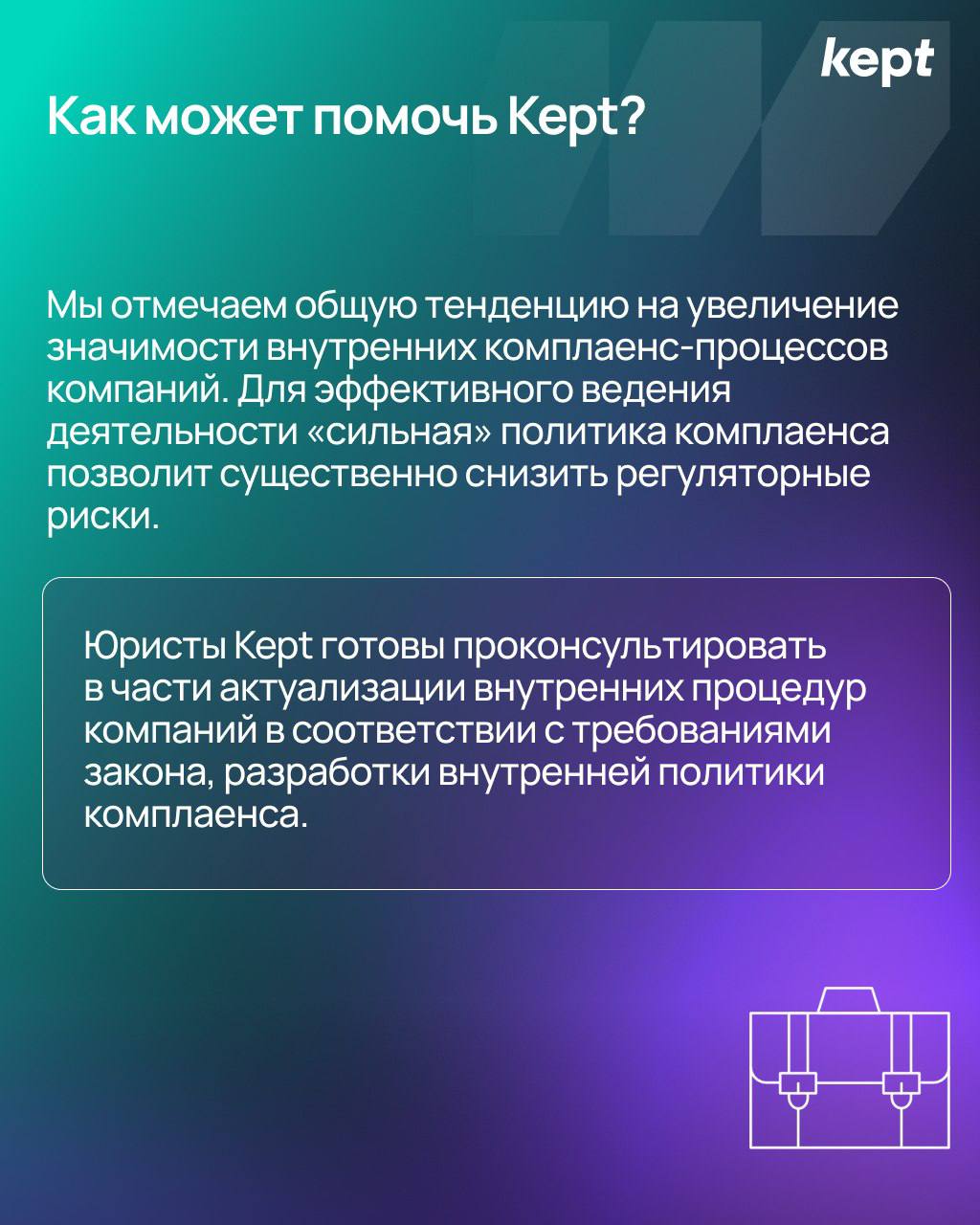 kept

Как может помочь Kept?

Мы отмечаем общую тенденцию на увеличение значимости внутренних комплаенс-процессов компаний. Для эффективного ведения деятельности «сильная» политика комплаенса позволит существенно снизить регуляторные риски.

Юристы Kept готовы проконсультировать в части актуализации внутренних процедур компаний в соответствии с требованиями закона, разработки внутренней политики комплаенса.